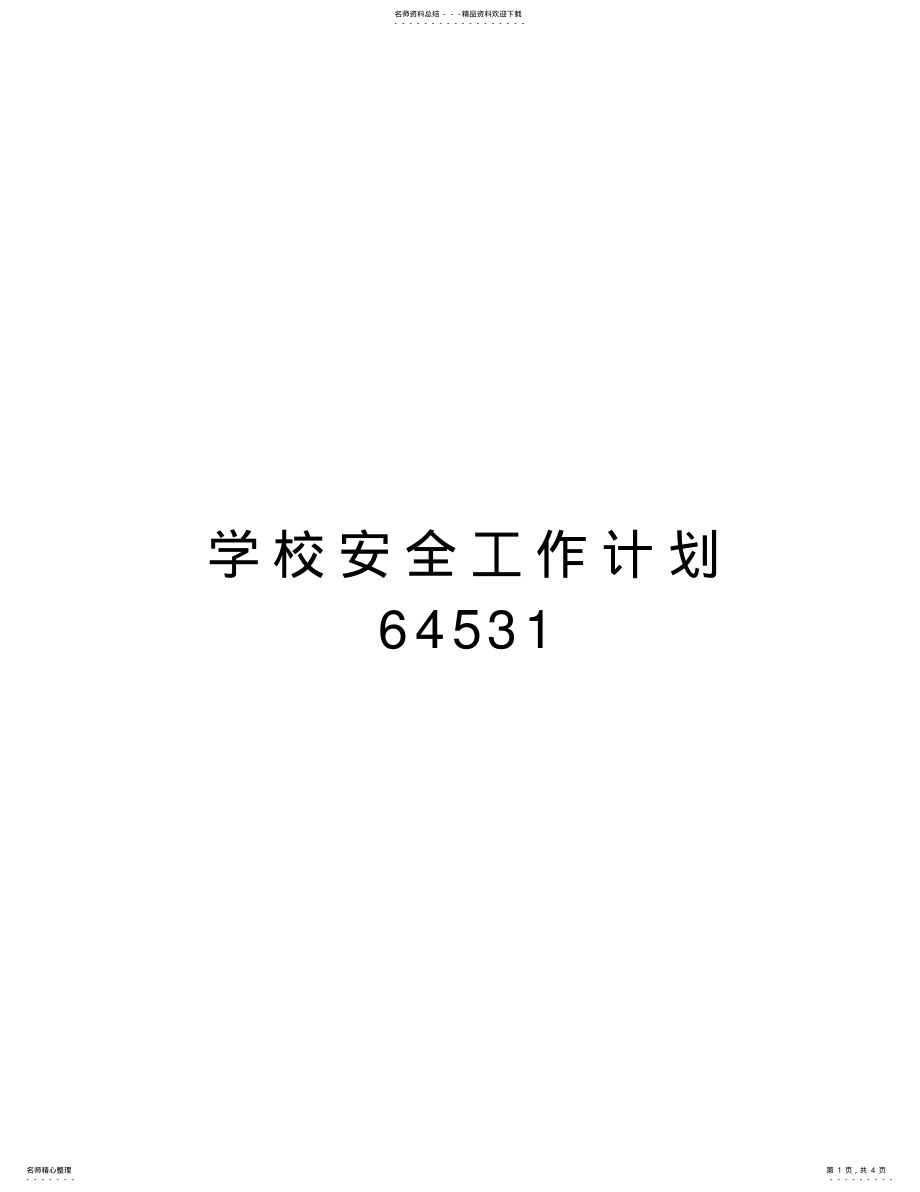 名师资料总结 - - -精品资料欢迎下载

学校安全工作计划 64531

名师精心整理

第 1 页，共 4 页